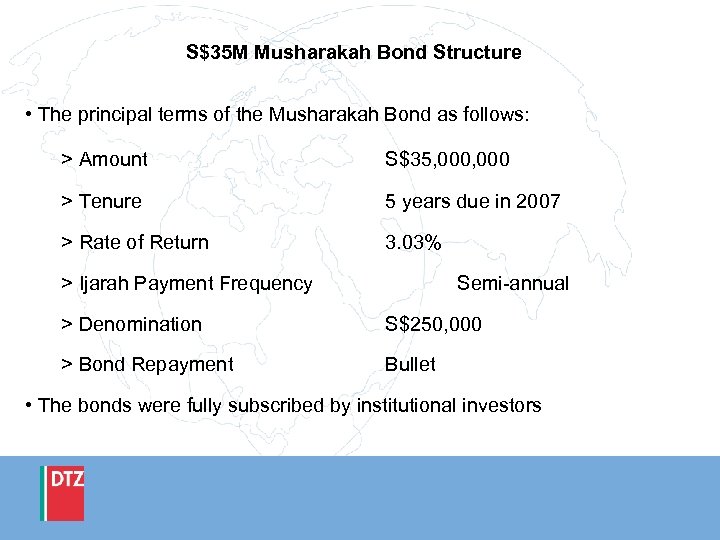 S$35M Musharakah Bond Structure

• The principal terms of the Musharakah Bond as follows:

> Amount S$35,000,000

> Tenure 5 years due in 2007

> Rate of Return 3.03%

> Ijarah Payment Frequency Semi-annual

> Denomination S$250,000

> Bond Repayment Bullet

• The bonds were fully subscribed by institutional investors

DTZ